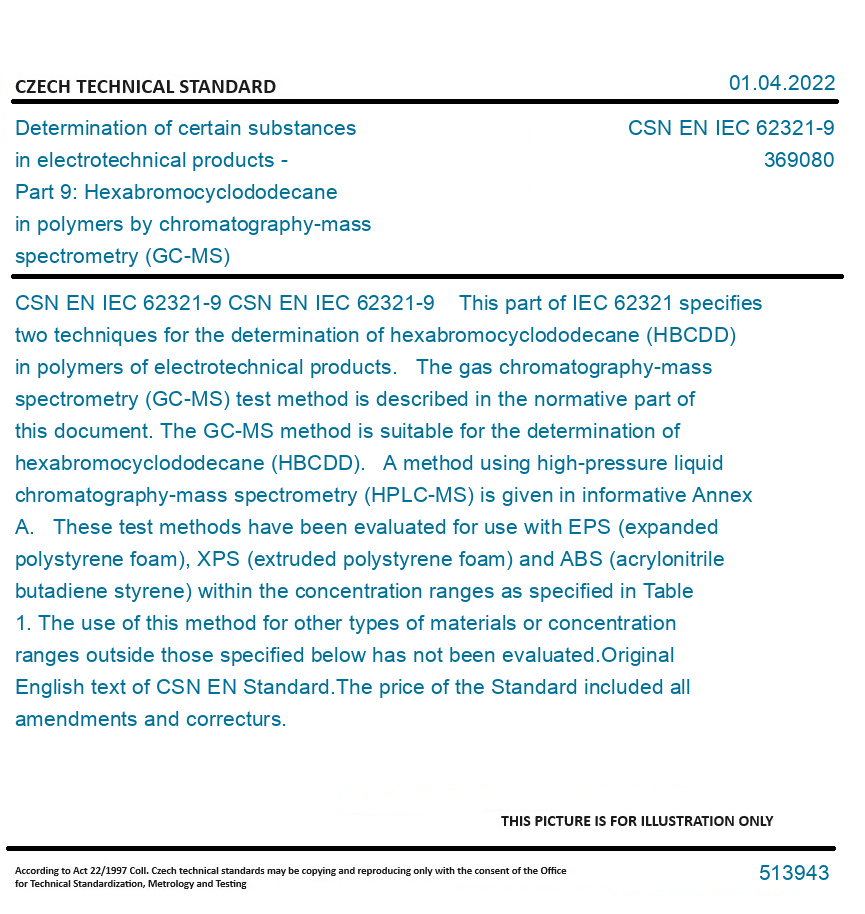 CZECH TECHNICAL STANDARD

01.04.2022

Determination of certain substances in electrotechnical products - Part 9: Hexabromocyclododecane in polymers by chromatography-mass spectrometry (GC-MS)

CSN EN IEC 62321-9
369080

CSN EN IEC 62321-9 CSN EN IEC 62321-9 This part of IEC 62321 specifies two techniques for the determination of hexabromocyclododecane (HBCDD) in polymers of electrotechnical products. The gas chromatography-mass spectrometry (GC-MS) test method is described in the normative part of this document. The GC-MS method is suitable for the determination of hexabromocyclododecane (HBCDD). A method using high-pressure liquid chromatography-mass spectrometry (HPLC-MS) is given in informative Annex A. These test methods have been evaluated for use with EPS (expanded polystyrene foam), XPS (extruded polystyrene foam) and ABS (acrylonitrile butadiene styrene) within the concentration ranges as specified in Table 1. The use of this method for other types of materials or concentration ranges outside those specified below has not been evaluated.Original English text of CSN EN Standard.The price of the Standard included all amendments and correcturs.

THIS PICTURE IS FOR ILLUSTRATION ONLY

According to Act 22/1997 Coll. Czech technical standards may be copying and reproducing only with the consent of the Office for Technical Standardization, Metrology and Testing

513943